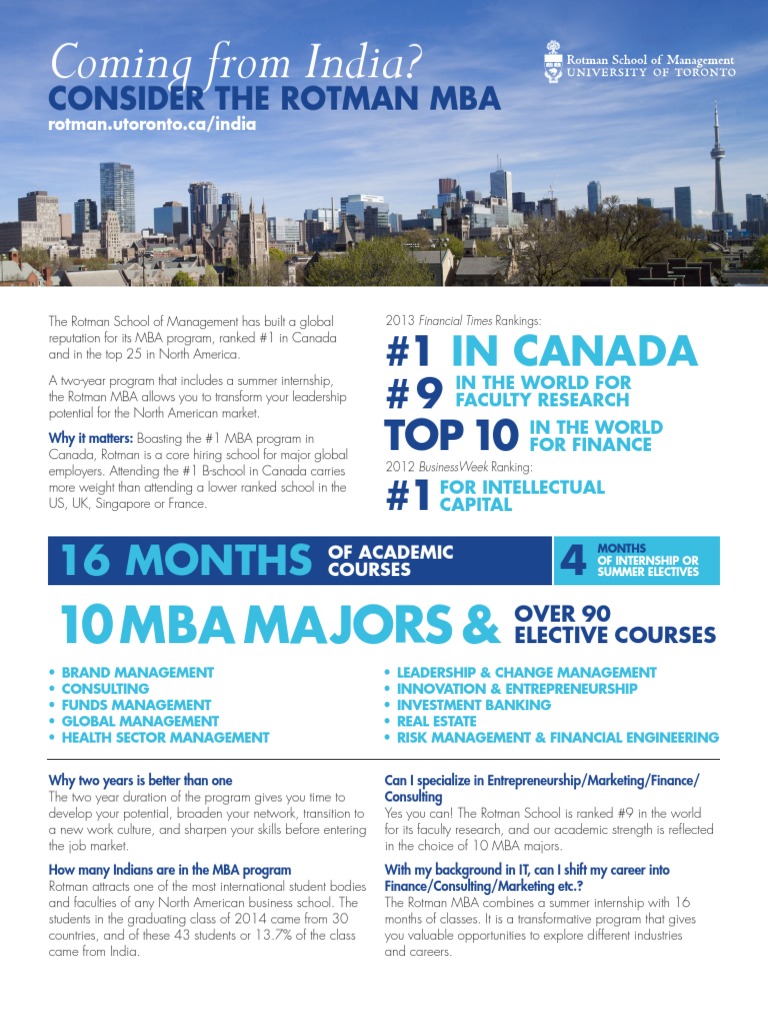 Coming from India?
CONSIDER THE ROTMAN MBA
rotman.utoronto.ca/india

Rotman School of Management
UNIVERSITY OF TORONTO

The Rotman School of Management has built a global reputation for its MBA program, ranked #1 in Canada and in the top 25 in North America.

A two-year program that includes a summer internship, the Rotman MBA allows you to transform your leadership potential for the North American market.

Why it matters: Boasting the #1 MBA program in Canada, Rotman is a core hiring school for major global employers. Attending the #1 B-school in Canada carries more weight than attending a lower ranked school in the US, UK, Singapore or France.

2013 Financial Times Rankings:

#1 IN CANADA

#9 IN THE WORLD FOR FACULTY RESEARCH

TOP 10 IN THE WORLD FOR FINANCE

2012 BusinessWeek Ranking:

#1 FOR INTELLECTUAL CAPITAL

16 MONTHS OF ACADEMIC COURSES

4 MONTHS OF INTERNSHIP OR SUMMER ELECTIVES

10 MBA MAJORS & OVER 90 ELECTIVE COURSES

• BRAND MANAGEMENT
• CONSULTING
• FUNDS MANAGEMENT
• GLOBAL MANAGEMENT
• HEALTH SECTOR MANAGEMENT

• LEADERSHIP & CHANGE MANAGEMENT
• INNOVATION & ENTREPRENEURSHIP
• INVESTMENT BANKING
• REAL ESTATE
• RISK MANAGEMENT & FINANCIAL ENGINEERING

Why two years is better than one
The two year duration of the program gives you time to develop your potential, broaden your network, transition to a new work culture, and sharpen your skills before entering the job market.

How many Indians are in the MBA program
Rotman attracts one of the most international student bodies and faculties of any North American business school. The students in the graduating class of 2014 came from 30 countries, and of these 43 students or 13.7% of the class came from India.

Can I specialize in Entrepreneurship/Marketing/Finance/Consulting
Yes you can! The Rotman School is ranked #9 in the world for its faculty research, and our academic strength is reflected in the choice of 10 MBA majors.

With my background in IT, can I shift my career into Finance/Consulting/Marketing etc.?
The Rotman MBA combines a summer internship with 16 months of classes. It is a transformative program that gives you valuable opportunities to explore different industries and careers.